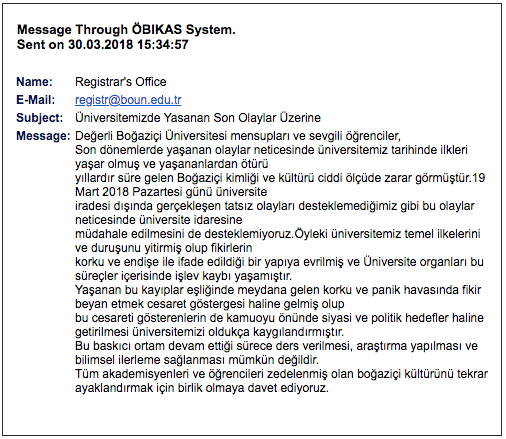 Message Through ÖBIKAS System.
Sent on 30.03.2018 15:34:57

Name: Registrar's Office
E-Mail: registr@boun.edu.tr
Subject: Üniversitemizde Yasanan Son Olaylar Üzerine
Message: Değerli Boğaziçi Üniversitesi mensupları ve sevgili öğrenciler,
Son dönemlerde yaşanan olaylar neticesinde üniversitemiz tarihinde ilkleri yaşar olmuş ve yaşananlardan ötürü
yıllardır süre gelen Boğaziçi kimliği ve kültürü ciddi ölçüde zarar görmüştür.19 Mart 2018 Pazartesi günü üniversite
iradesi dışında gerçekleşen tatsız olayları desteklemediğimiz gibi bu olaylar neticesinde üniversite idaresine
müdahale edilmesini de desteklemiyoruz.Öyleki üniversitemiz temel ilkelerini ve duruşunu yitirmiş olup fikirlerin
korku ve endişe ile ifade edildiği bir yapıya evrilmiş ve Üniversite organları bu süreçler içerisinde işlev kaybı yaşamıştır.
Yaşanan bu kayıplar eşliğinde meydana gelen korku ve panik havasında fikir beyan etmek cesaret göstergesi haline gelmiş olup
bu cesareti gösterenlerin de kamuoyu önünde siyasi ve politik hedefler haline getirilmesi üniversitemizi oldukça kaygılandırmıştır.
Bu baskıcı ortam devam ettiği sürece ders verilmesi, araştırma yapılması ve bilimsel ilerleme sağlanması mümkün değildir.
Tüm akademisyenleri ve öğrencileri zedelenmiş olan boğaziçi kültürünü tekrar ayaklandırmak için birlik olmaya davet ediyoruz.